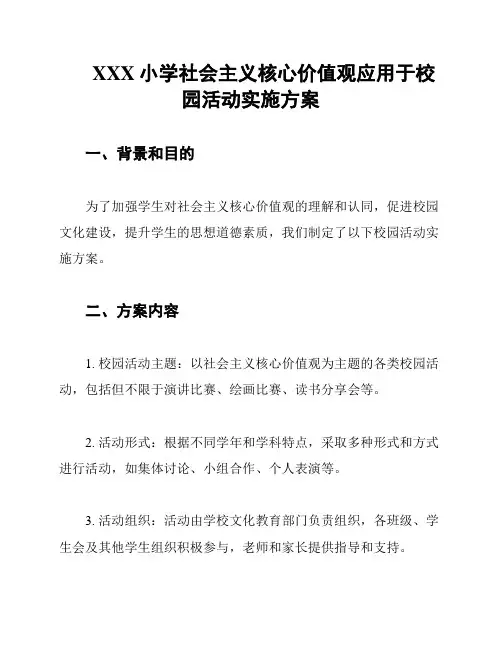 XXX 小学社会主义核心价值观应用于校园活动实施方案

一、背景和目的

为了加强学生对社会主义核心价值观的理解和认同，促进校园文化建设，提升学生的思想道德素质，我们制定了以下校园活动实施方案。

二、方案内容

1. 校园活动主题：以社会主义核心价值观为主题的各类校园活动，包括但不限于演讲比赛、绘画比赛、读书分享会等。

2. 活动形式：根据不同学年和学科特点，采取多种形式和方式进行活动，如集体讨论、小组合作、个人表演等。

3. 活动组织：活动由学校文化教育部门负责组织，各班级、学生会及其他学生组织积极参与，老师和家长提供指导和支持。